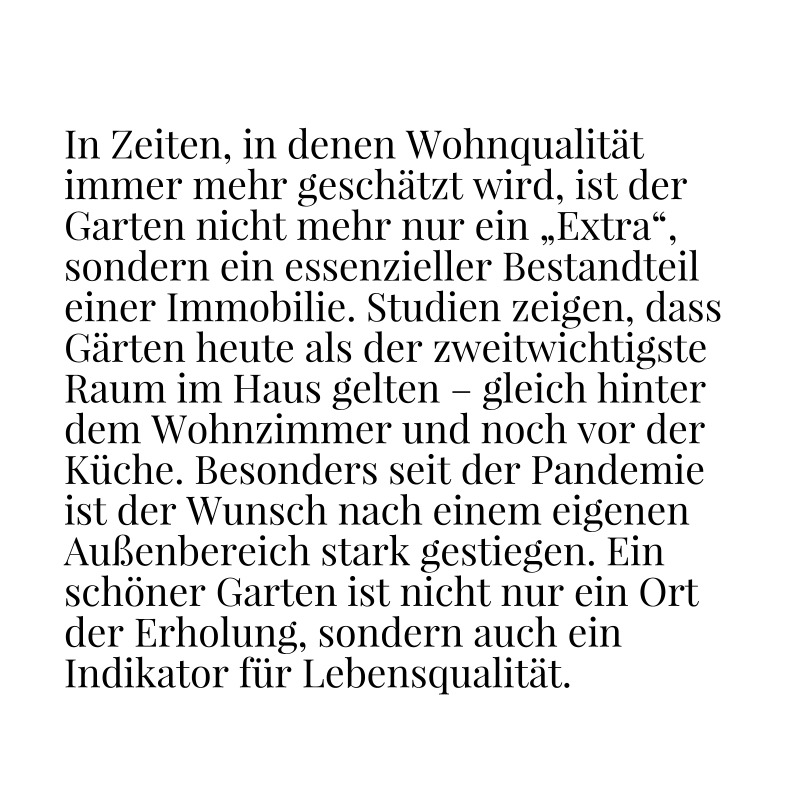 In Zeiten, in denen Wohnqualität immer mehr geschätzt wird, ist der Garten nicht mehr nur ein „Extra“, sondern ein essenzieller Bestandteil einer Immobilie. Studien zeigen, dass Gärten heute als der zweitwichtigste Raum im Haus gelten – gleich hinter dem Wohnzimmer und noch vor der Küche. Besonders seit der Pandemie ist der Wunsch nach einem eigenen Außenbereich stark gestiegen. Ein schöner Garten ist nicht nur ein Ort der Erholung, sondern auch ein Indikator für Lebensqualität.